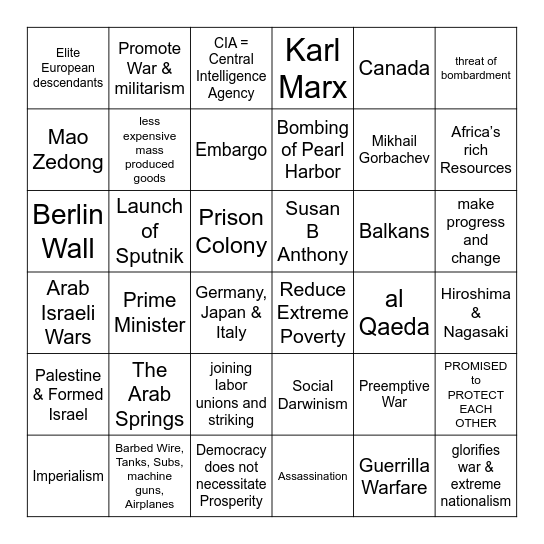 | | | | | | |
|---|---|---|---|---|---|
| Elite European descendants | Promote War & militarism | CIA = Central Intelligence Agency | Karl Marx | Canada | threat of bombardment |
| Mao Zedong | less expensive mass produced goods | Embargo | Bombing of Pearl Harbor | Mikhail Gorbachev | Africa's rich Resources |
| Berlin Wall | Launch of Sputnik | Prison Colony | Susan B Anthony | Balkans | make progress and change |
| Arab Israeli Wars | Prime Minister | Germany, Japan & Italy | Reduce Extreme Poverty | al Qaeda | Hiroshima & Nagasaki |
| Palestine & Formed Israel | The Arab Springs | joining labor unions and striking | Social Darwinism | Preemptive War | PROMISED to PROTECT EACH OTHER |
| Imperialism | Barbed Wire, Tanks, Subs, machine guns, Airplanes | Democracy does not necessitate Prosperity | Assassination | Guerrilla Warfare | glorifies war & extreme nationalism |